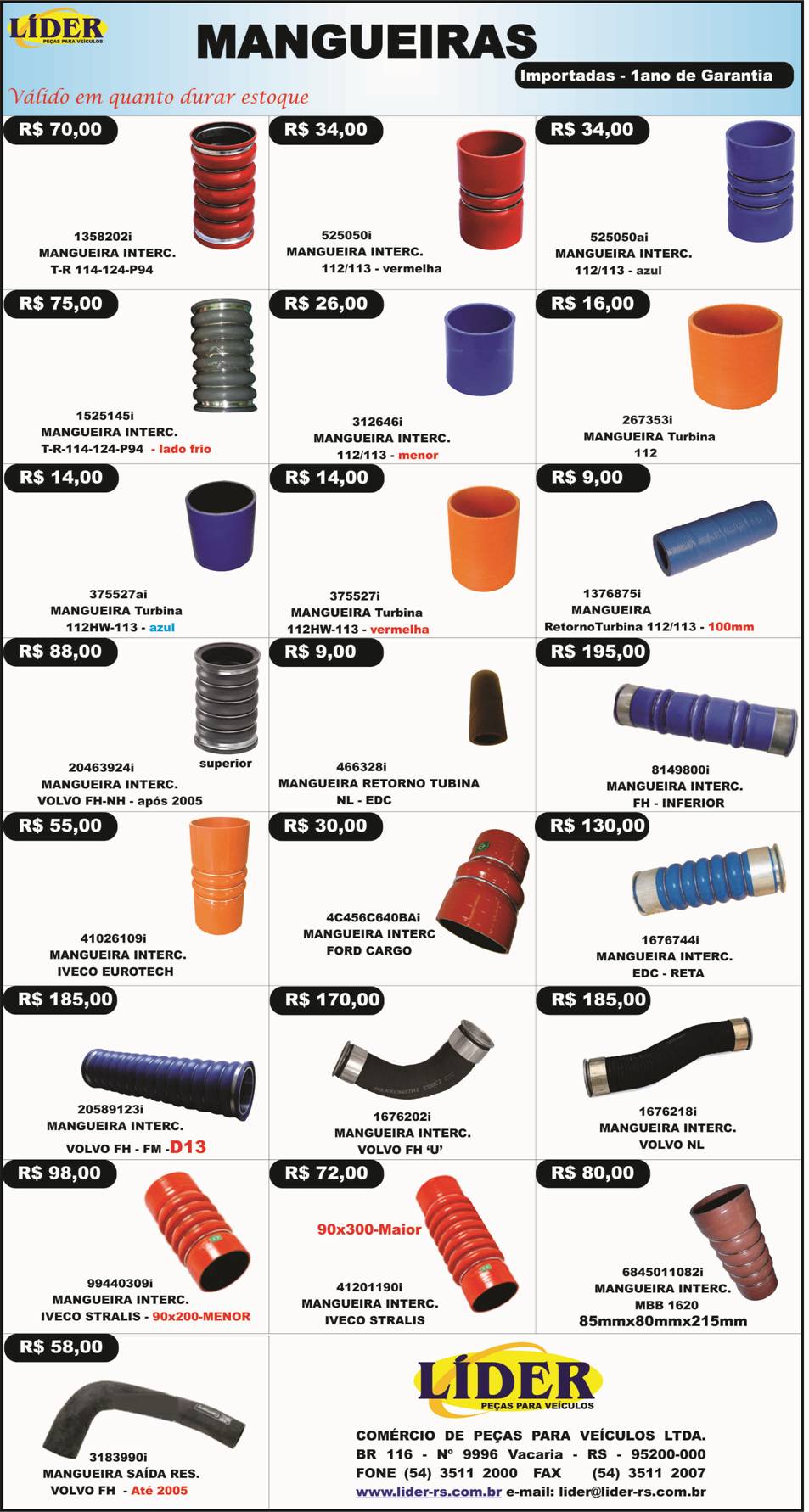 LÍDER
PEÇAS PARA VEÍCULOS

MANGUEIRAS

Importadas - 1ano de Garantia

Válido em quanto durar estoque

R$ 70,00
1358202i
MANGUEIRA INTERC.
T-R 114-124-P94

R$ 34,00
525050i
MANGUEIRA INTERC.
112/113 - vermelha

R$ 34,00
525050ai
MANGUEIRA INTERC.
112/113 - azul

R$ 75,00
1525145i
MANGUEIRA INTERC.
T-R-114-124-P94 - lado frio

R$ 26,00
312646i
MANGUEIRA INTERC.
112/113 - menor

R$ 16,00
267353i
MANGUEIRA Turbina
112

R$ 14,00
375527ai
MANGUEIRA Turbina
112HW-113 - azul

R$ 14,00
375527i
MANGUEIRA Turbina
112HW-113 - vermelha

R$ 9,00
1376875i
MANGUEIRA
RetornoTurbina 112/113 - 100mm

R$ 88,00
superior
20463924i
MANGUEIRA INTERC.
VOLVO FH-NH - após 2005

R$ 9,00
466328i
MANGUEIRA RETORNO TUBINA
NL - EDC

R$ 195,00
8149800i
MANGUEIRA INTERC.
FH - INFERIOR

R$ 55,00
41026109i
MANGUEIRA INTERC.
IVECO EUROTECH

R$ 30,00
4C456C640BAi
MANGUEIRA INTERC
FORD CARGO

R$ 130,00
1676744i
MANGUEIRA INTERC.
EDC - RETA

R$ 185,00
20589123i
MANGUEIRA INTERC.
VOLVO FH - FM -D13

R$ 170,00
1676202i
MANGUEIRA INTERC.
VOLVO FH 'U'

R$ 185,00
1676218i
MANGUEIRA INTERC.
VOLVO NL

R$ 98,00
99440309i
MANGUEIRA INTERC.
IVECO STRALIS - 90x200-MENOR

R$ 72,00
90x300-Maior
41201190i
MANGUEIRA INTERC.
IVECO STRALIS

R$ 80,00
6845011082i
MANGUEIRA INTERC.
MBB 1620
85mmx80mmx215mm

R$ 58,00
3183990i
MANGUEIRA SAÍDA RES.
VOLVO FH - Até 2005

LÍDER
PEÇAS PARA VEÍCULOS

COMÉRCIO DE PEÇAS PARA VEÍCULOS LTDA.
BR 116 - Nº 9996 Vacaria - RS - 95200-000
FONE (54) 3511 2000 FAX (54) 3511 2007
www.lider-rs.com.br e-mail: lider@lider-rs.com.br